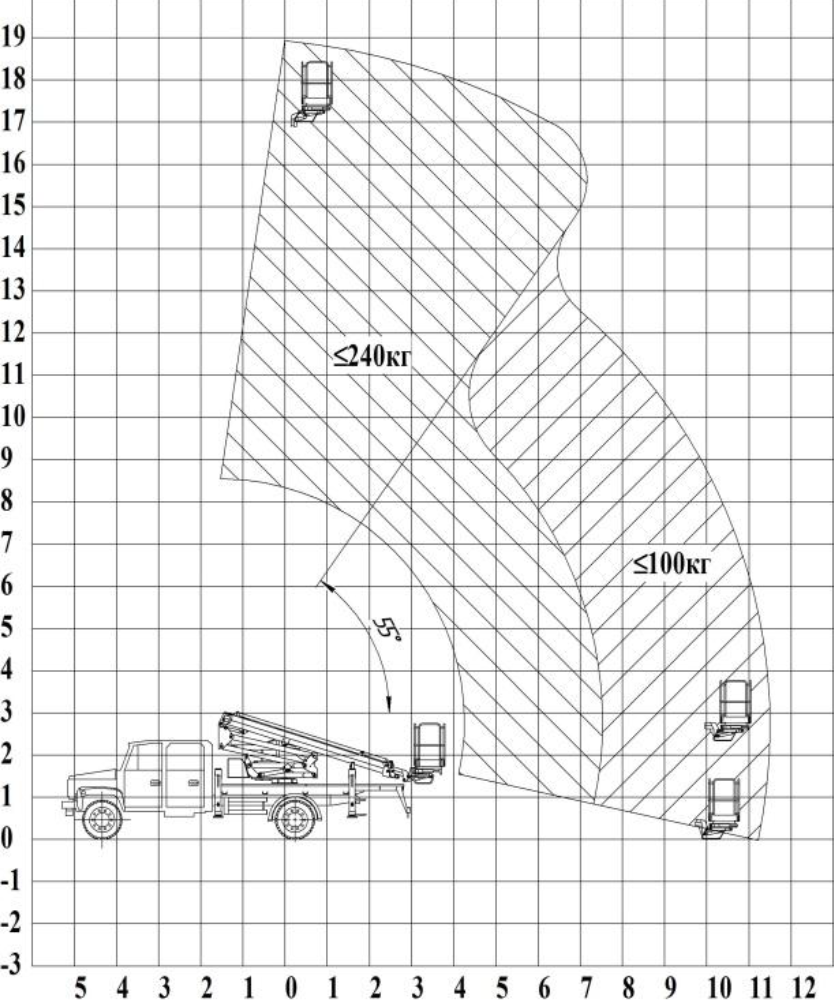 19
18
17
16
15
14
13
12
11
10
9
8
7
6
5
4
3
2
1
0
-1
-2
-3

≤240кг

≤100кг

55°

5 4 3 2 1 0 1 2 3 4 5 6 7 8 9 10 11 12